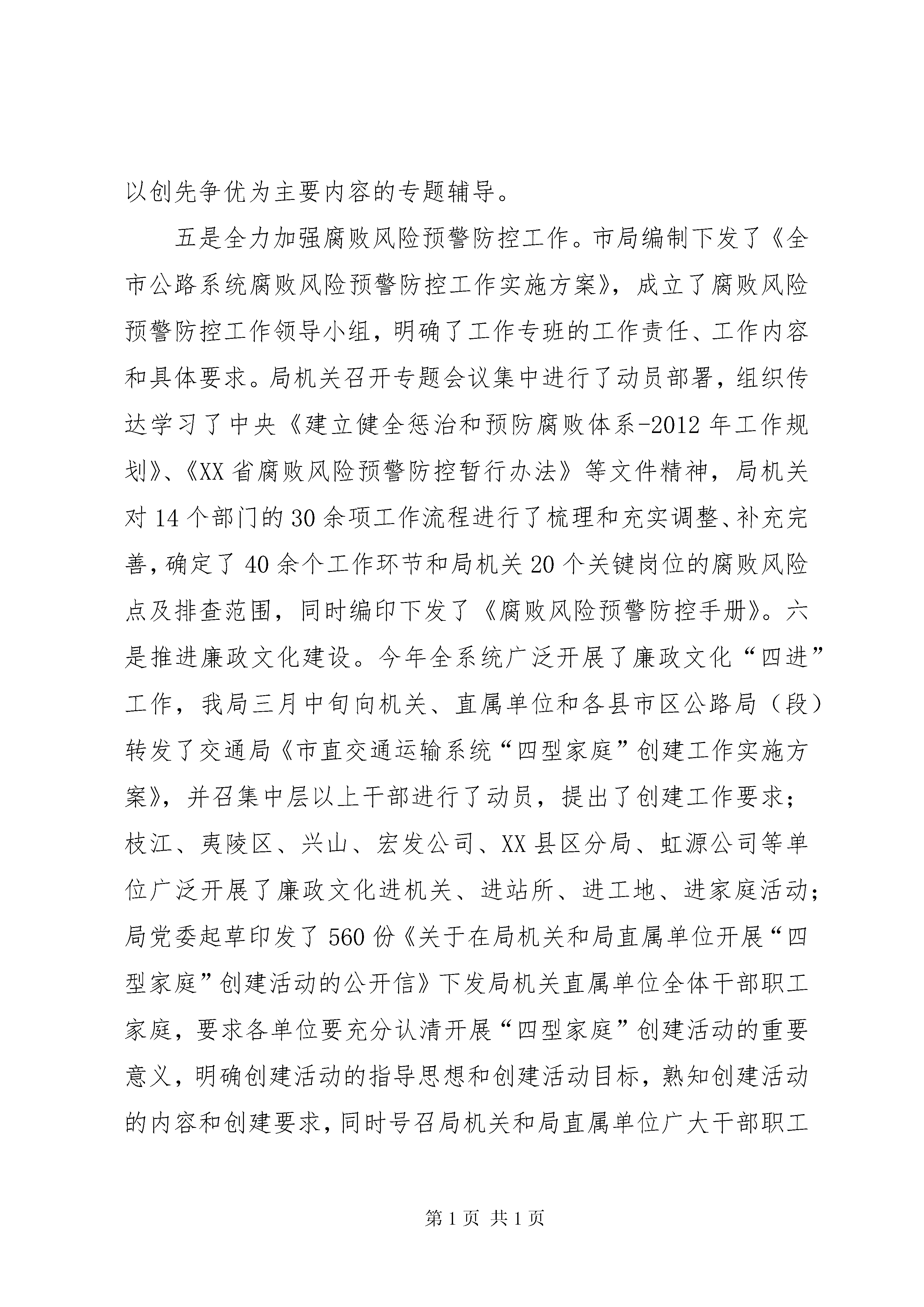 以创先争优为主要内容的专题辅导。

五是全力加强腐败风险预警防控工作。市局编制下发了《全市公路系统腐败风险预警防控工作实施方案》，成立了腐败风险预警防控工作领导小组，明确了工作专班的工作责任、工作内容和具体要求。局机关召开专题会议集中进行了动员部署，组织传达学习了中央《建立健全惩治和预防腐败体系-2012年工作规划》、《XX省腐败风险预警防控暂行办法》等文件精神，局机关对14个部门的30余项工作流程进行了梳理和充实调整、补充完善，确定了40余个工作环节和局机关20个关键岗位的腐败风险点及排查范围，同时编印下发了《腐败风险预警防控手册》。六是推进廉政文化建设。今年全系统广泛开展了廉政文化“四进”工作，我局三月中旬向机关、直属单位和各县市区公路局（段）转发了交通局《市直交通运输系统“四型家庭”创建工作实施方案》，并召集中层以上干部进行了动员，提出了创建工作要求；枝江、夷陵区、兴山、宏发公司、XX县区分局、虹源公司等单位广泛开展了廉政文化进机关、进站所、进工地、进家庭活动；局党委起草印发了560份《关于在局机关和局直属单位开展“四型家庭”创建活动的公开信》下发局机关直属单位全体干部职工家庭，要求各单位要充分认清开展“四型家庭”创建活动的重要意义，明确创建活动的指导思想和创建活动目标，熟知创建活动的内容和创建要求，同时号召局机关和局直属单位广大干部职工

第1页 共1页